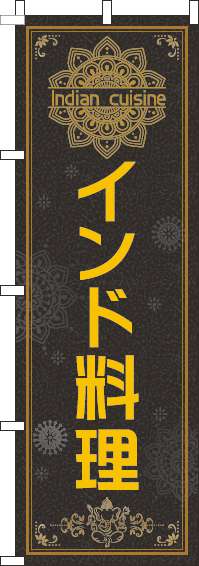 Indian cuisine

インド料理